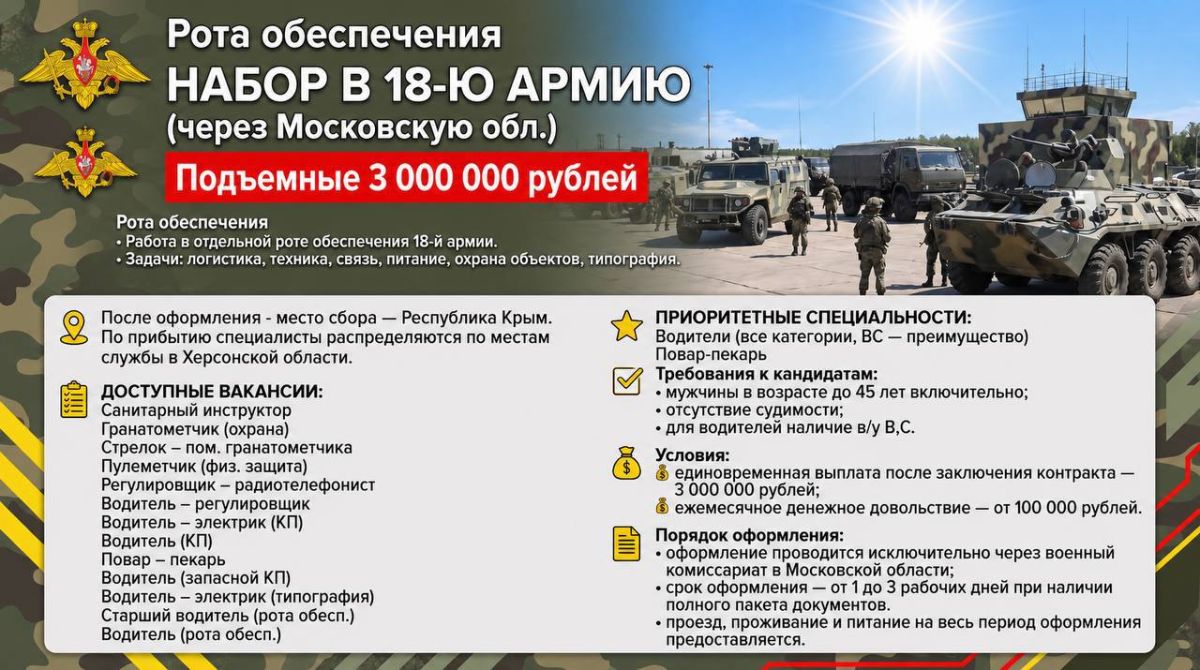 Рота обеспечения
НАБОР В 18-Ю АРМИЮ
(через Московскую обл.)

Подъемные 3 000 000 рублей

Рота обеспечения
• Работа в отдельной роте обеспечения 18-й армии.
• Задачи: логистика, техника, связь, питание, охрана объектов, типография.

После оформления - место сбора — Республика Крым. По прибытию специалисты распределяются по местам службы в Херсонской области.

ДОСТУПНЫЕ ВАКАНСИИ:
Санитарный инструктор
Гранатометчик (охрана)
Стрелок – пом. гранатометчика
Пулеметчик (физ. защита)
Регулировщик – радиотелефонист
Водитель – регулировщик
Водитель – электрик (КП)
Водитель (КП)
Повар – пекарь
Водитель (запасной КП)
Водитель – электрик (типография)
Старший водитель (рота обесп.)
Водитель (рота обесп.)

ПРИОРИТЕТНЫЕ СПЕЦИАЛЬНОСТИ:
Водители (все категории, ВС — преимущество)
Повар-пекарь

Требования к кандидатам:
• мужчины в возрасте до 45 лет включительно;
• отсутствие судимости;
• для водителей наличие в/у В,С.

Условия:
единовременная выплата после заключения контракта — 3 000 000 рублей;
ежемесячное денежное довольствие — от 100 000 рублей.

Порядок оформления:
• оформление проводится исключительно через военный комиссариат в Московской области;
• срок оформления — от 1 до 3 рабочих дней при наличии полного пакета документов.
• проезд, проживание и питание на весь период оформления предоставляется.